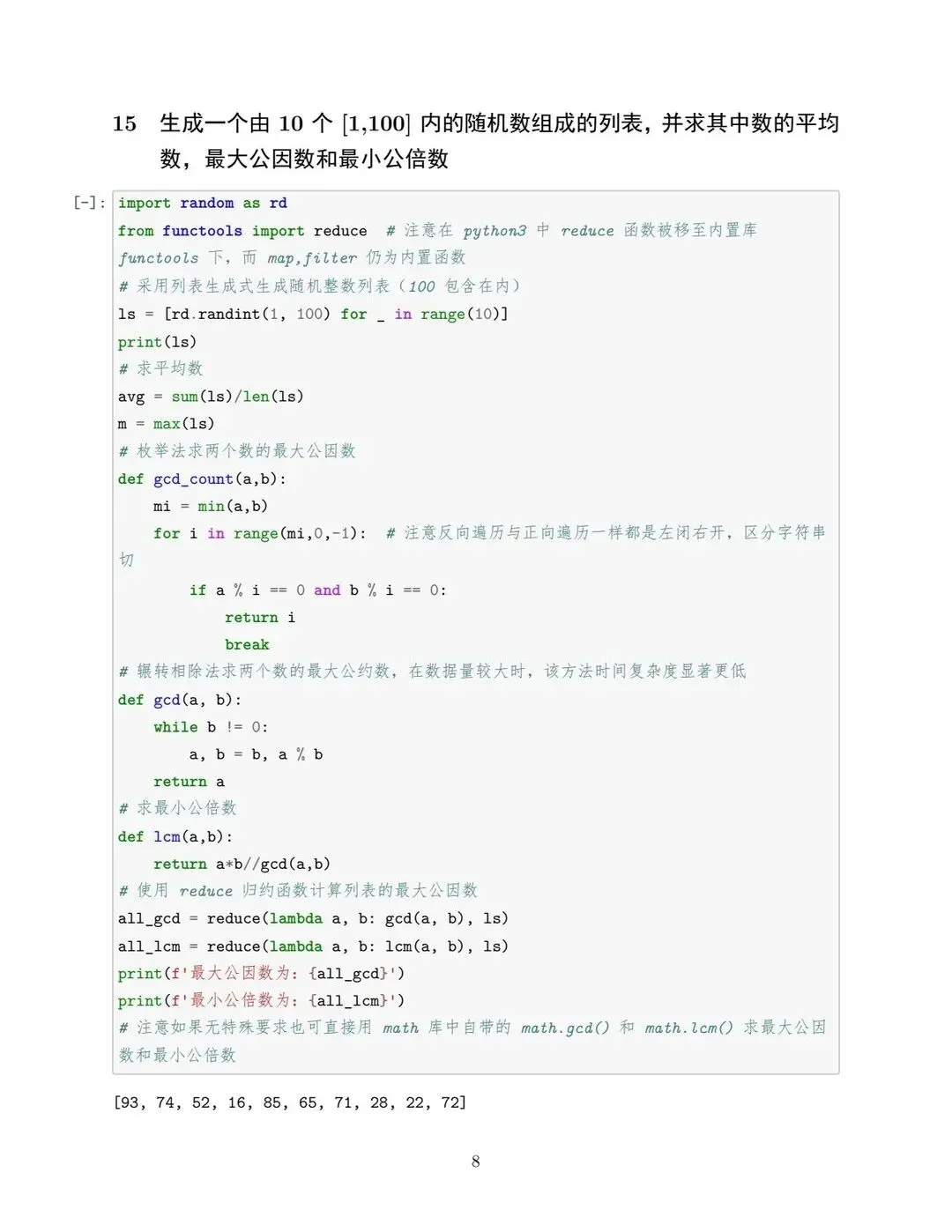 15 生成一个由 10 个 [1,100] 内的随机数组成的列表，并求其中数的平均数，最大公因数和最小公倍数

[-]: import random as rd
from functools import reduce  # 注意在 python3 中 reduce 函数被移至内置库 functools 下，而 map,filter 仍为内置函数
# 采用列表生成式生成随机整数列表（100 包含在内）
ls = [rd.randint(1, 100) for _ in range(10)]
print(ls)
# 求平均数
avg = sum(ls)/len(ls)
m = max(ls)
# 枚举法求两个数的最大公因数
def gcd_count(a,b):
    mi = min(a,b)
    for i in range(mi,0,-1):  # 注意反向遍历与正向遍历一样都是左闭右开，区分字符串切
        if a % i == 0 and b % i == 0:
            return i
            break
# 辗转相除法求两个数的最大公约数，在数据量较大时，该方法时间复杂度显著更低
def gcd(a, b):
    while b != 0:
        a, b = b, a % b
    return a
# 求最小公倍数
def lcm(a,b):
    return a*b//gcd(a,b)
# 使用 reduce 归约函数计算列表的最大公因数
all_gcd = reduce(lambda a, b: gcd(a, b), ls)
all_lcm = reduce(lambda a, b: lcm(a, b), ls)
print(f'最大公因数为: {all_gcd}')
print(f'最小公倍数为: {all_lcm}')
# 注意如果无特殊要求也可直接用 math 库中自带的 math.gcd() 和 math.lcm() 求最大公因数和最小公倍数

[93, 74, 52, 16, 85, 65, 71, 28, 22, 72]

8